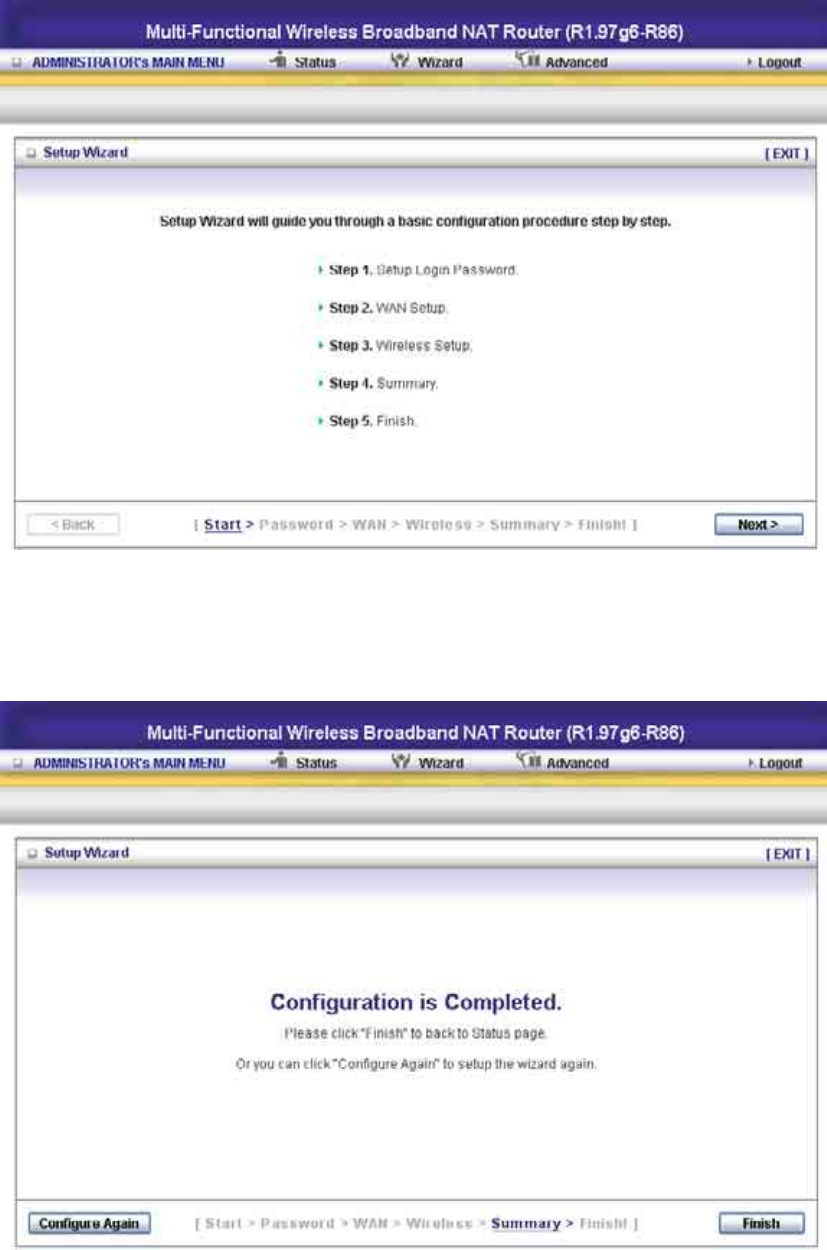 Multi-Functional Wireless Broadband NAT Router (R1.97g6-R86)

ADMINISTRATOR's MAIN MENU   Status   Wizard   Advanced   Logout

Setup Wizard   [ EXIT ]

Setup Wizard will guide you through a basic configuration procedure step by step.

Step 1. Setup Login Password.

Step 2. WAN Setup.

Step 3. Wireless Setup.

Step 4. Summary.

Step 5. Finish.

< Back   [ Start > Password > WAN > Wireless > Summary > Finish! ]   Next >

Multi-Functional Wireless Broadband NAT Router (R1.97g6-R86)

ADMINISTRATOR's MAIN MENU   Status   Wizard   Advanced   Logout

Setup Wizard   [ EXIT ]

Configuration is Completed.

Please click "Finish" to back to Status page.

Or you can click "Configure Again" to setup the wizard again.

Configure Again   [ Start > Password > WAN > Wireless > Summary > Finish! ]   Finish